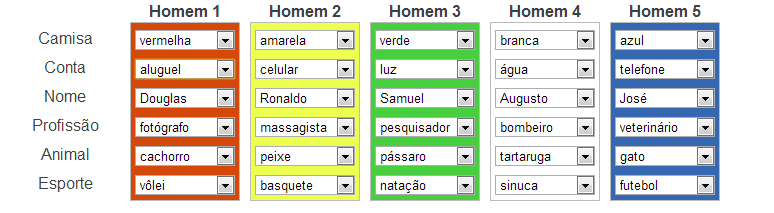 |  | Homem 1 | Homem 2 | Homem 3 | Homem 4 | Homem 5 |
|---|---|---|---|---|---|
| Camisa | vermelha | amarela | verde | branca | azul |
| Conta | aluguel | celular | luz | água | telefone |
| Nome | Douglas | Ronaldo | Samuel | Augusto | José |
| Profissão | fotógrafo | massagista | pesquisador | bombeiro | veterinário |
| Animal | cachorro | peixe | pássaro | tartaruga | gato |
| Esporte | vôlei | basquete | natação | sinuca | futebol |